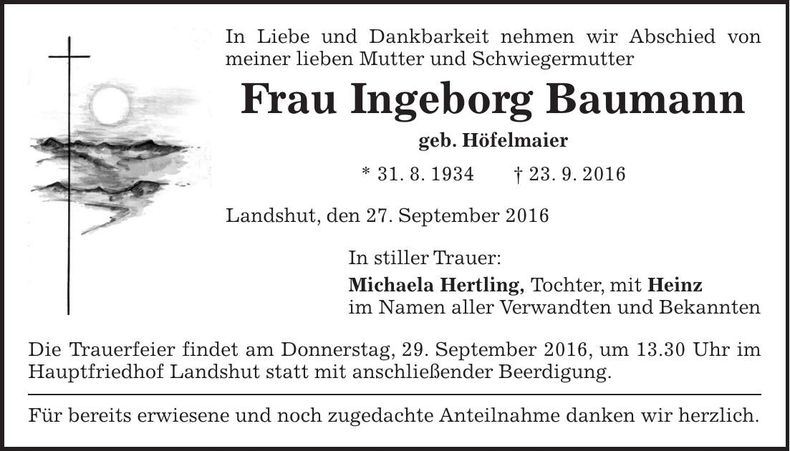 In Liebe und Dankbarkeit nehmen wir Abschied von meiner lieben Mutter und Schwiegermutter

Frau Ingeborg Baumann

geb. Höfelmaier

* 31. 8. 1934 † 23. 9. 2016

Landshut, den 27. September 2016

In stiller Trauer:
Michaela Hertling, Tochter, mit Heinz
im Namen aller Verwandten und Bekannten

Die Trauerfeier findet am Donnerstag, 29. September 2016, um 13.30 Uhr im Hauptfriedhof Landshut statt mit anschließender Beerdigung.

Für bereits erwiesene und noch zugedachte Anteilnahme danken wir herzlich.